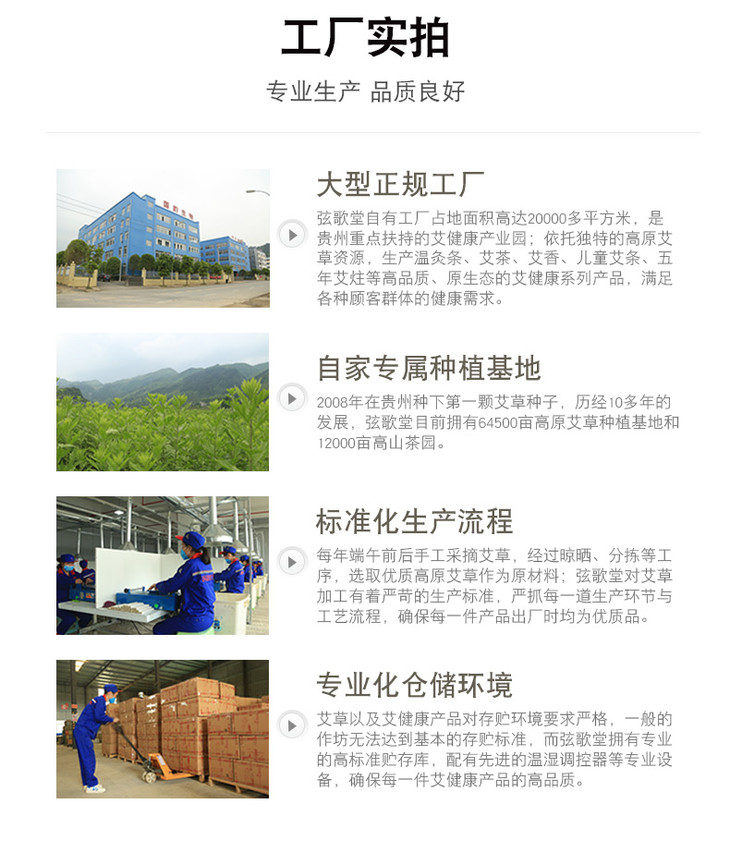 工厂实拍

专业生产 品质良好

大型正规工厂

弦歌堂自有工厂占地面积高达20000多平方米，是贵州重点扶持的艾健康产业园；依托独特的高原艾草资源，生产温灸条、艾茶、艾香、儿童艾条、五年艾炷等高品质、原生态的艾健康系列产品，满足各种顾客群体的健康需求。

自家专属种植基地

2008年在贵州种下第一颗艾草种子，历经10多年的发展，弦歌堂目前拥有64500亩高原艾草种植基地和12000亩高山茶园。

标准化生产流程

每年端午前后手工采摘艾草，经过晾晒、分拣等工序，选取优质高原艾草作为原材料；弦歌堂对艾草加工有着严苛的生产标准，严抓每一道生产环节与工艺流程，确保每一件产品出厂时均为优质品。

专业化仓储环境

艾草以及艾健康产品对存贮环境要求严格，一般的作坊无法达到基本的存贮标准，而弦歌堂拥有专业的高标准贮存库，配有先进的温湿调控器等专业设备，确保每一件艾健康产品的高品质。